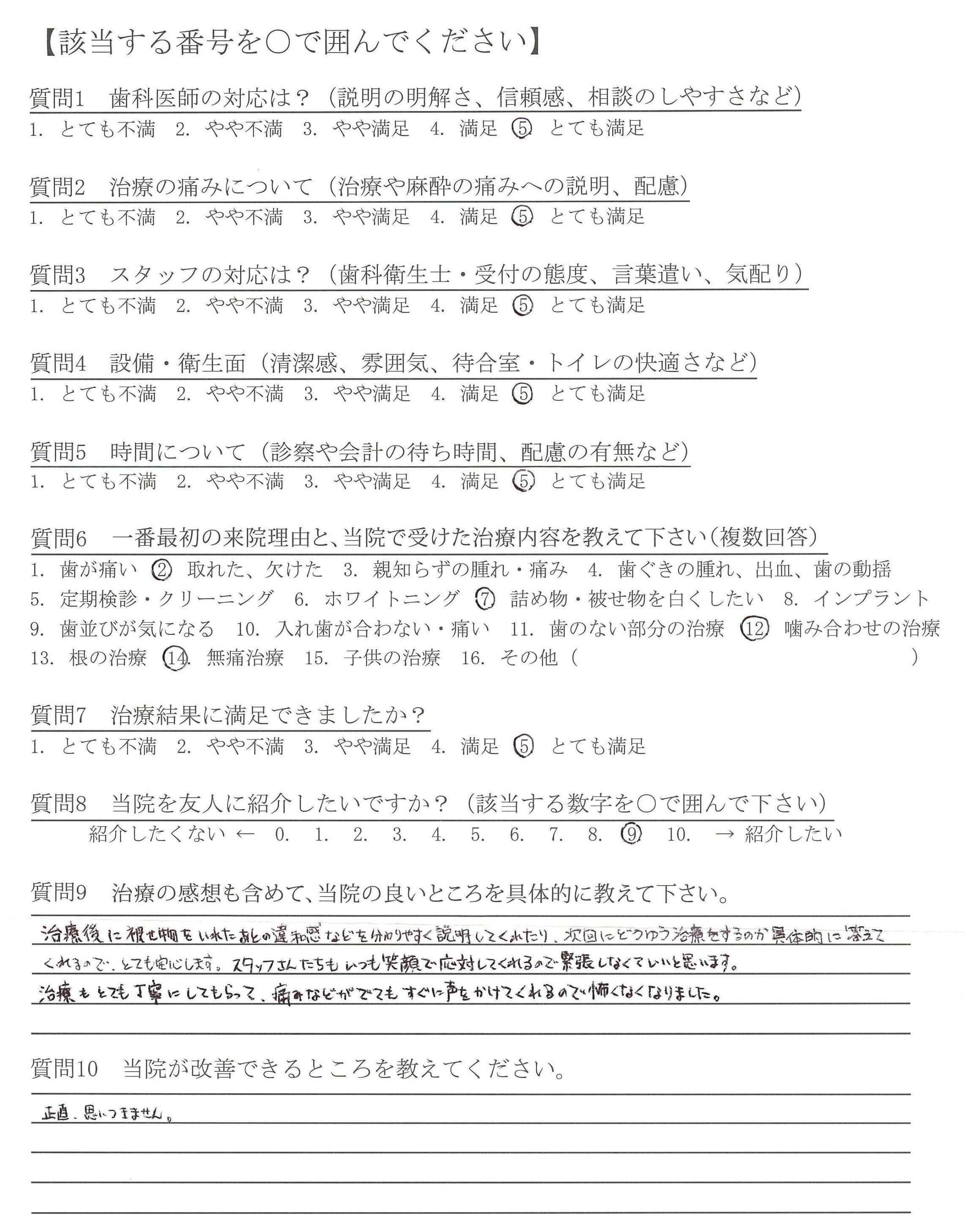 【該当する番号を○で囲んでください】

質問1　歯科医師の対応は？（説明の明解さ、信頼感、相談のしやすさなど）
1. とても不満　2. やや不満　3. やや満足　4. 満足　5. とても満足

質問2　治療の痛みについて（治療や麻酔の痛みへの説明、配慮）
1. とても不満　2. やや不満　3. やや満足　4. 満足　5. とても満足

質問3　スタッフの対応は？（歯科衛生士・受付の態度、言葉遣い、気配り）
1. とても不満　2. やや不満　3. やや満足　4. 満足　5. とても満足

質問4　設備・衛生面（清潔感、雰囲気、待合室・トイレの快適さなど）
1. とても不満　2. やや不満　3. やや満足　4. 満足　5. とても満足

質問5　時間について（診察や会計の待ち時間、配慮の有無など）
1. とても不満　2. やや不満　3. やや満足　4. 満足　5. とても満足

質問6　一番最初の来院理由と、当院で受けた治療内容を教えて下さい（複数回答）
1. 歯が痛い　2. 取れた、欠けた　3. 親知らずの腫れ・痛み　4. 歯ぐきの腫れ、出血、歯の動揺
5. 定期検診・クリーニング　6. ホワイトニング　7. 詰め物・被せ物を白くしたい　8. インプラント
9. 歯並びが気になる　10. 入れ歯が合わない・痛い　11. 歯のない部分の治療　12. 噛み合わせの治療
13. 根の治療　14. 無痛治療　15. 子供の治療　16. その他（　　　　　）

質問7　治療結果に満足できましたか？
1. とても不満　2. やや不満　3. やや満足　4. 満足　5. とても満足

質問8　当院を友人に紹介したいですか？（該当する数字を○で囲んで下さい）
紹介したくない ←　0.　1.　2.　3.　4.　5.　6.　7.　8.　9.　10.　→ 紹介したい

質問9　治療の感想も含めて、当院の良いところを具体的に教えて下さい。
治療後に被せ物をいれたあとの違和感などを分かりやすく説明してくれたり、次回にどうゆう治療をするのか具体的に答えてくれるので、とても安心します。スタッフさんたちもいつも笑顔で応対してくれるので緊張しなくていいと思います。
治療もとても丁寧にしてもらって、痛みなどがでてもすぐに声をかけてくれるので怖くなくなりました。

質問10　当院が改善できるところを教えてください。
正直、思いつきません。